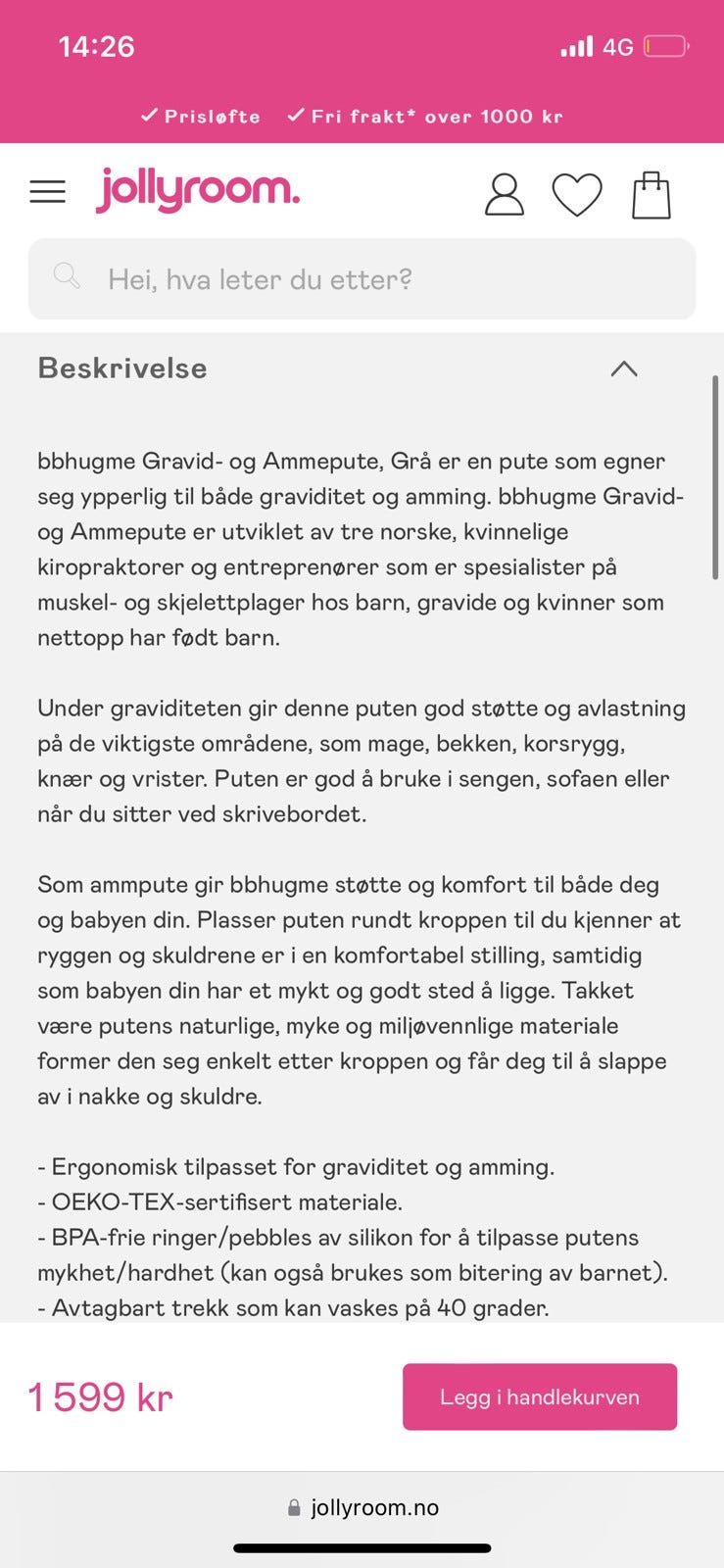 14:26

4G

✓ Prisløfte ✓ Fri frakt* over 1000 kr

jollyroom.

Hei, hva leter du etter?

Beskrivelse

bbhugme Gravid- og Ammepute, Grå er en pute som egner seg ypperlig til både graviditet og amming. bbhugme Gravid- og Ammepute er utviklet av tre norske, kvinnelige kiropraktorer og entreprenører som er spesialister på muskel- og skjelettplager hos barn, gravide og kvinner som nettopp har født barn.

Under graviditeten gir denne puten god støtte og avlastning på de viktigste områdene, som mage, bekken, korsrygg, knær og vrister. Puten er god å bruke i sengen, sofaen eller når du sitter ved skrivebordet.

Som ammpute gir bbhugme støtte og komfort til både deg og babyen din. Plasser puten rundt kroppen til du kjenner at ryggen og skuldrene er i en komfortabel stilling, samtidig som babyen din har et mykt og godt sted å ligge. Takket være putens naturlige, myke og miljøvennlige materiale former den seg enkelt etter kroppen og får deg til å slappe av i nakke og skuldre.

- Ergonomisk tilpasset for graviditet og amming.
- OEKO-TEX-sertifisert materiale.
- BPA-frie ringer/pebbles av silikon for å tilpasse putens mykhet/hardhet (kan også brukes som bitering av barnet).
- Avtagbart trekk som kan vaskes på 40 grader.

1 599 kr

Legg i handlekurven

jollyroom.no